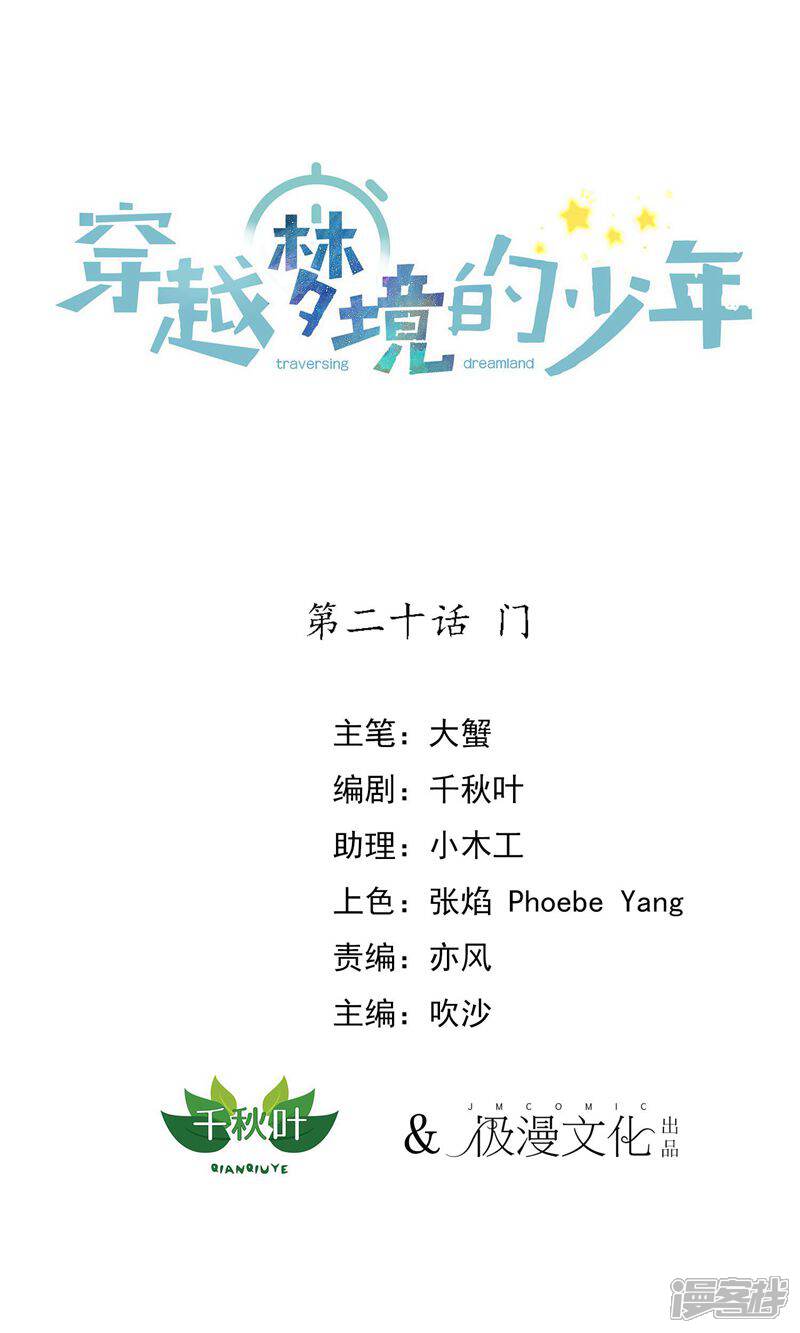 穿越梦境的少年
traversing dreamland

第二十话 门

主笔：大蟹
编剧：千秋叶
助理：小木工
上色：张焰 Phoebe Yang
责编：亦风
主编：吹沙

千秋叶
QIANQIUYE

& JMCOMIC 极漫文化 出品

漫客栈